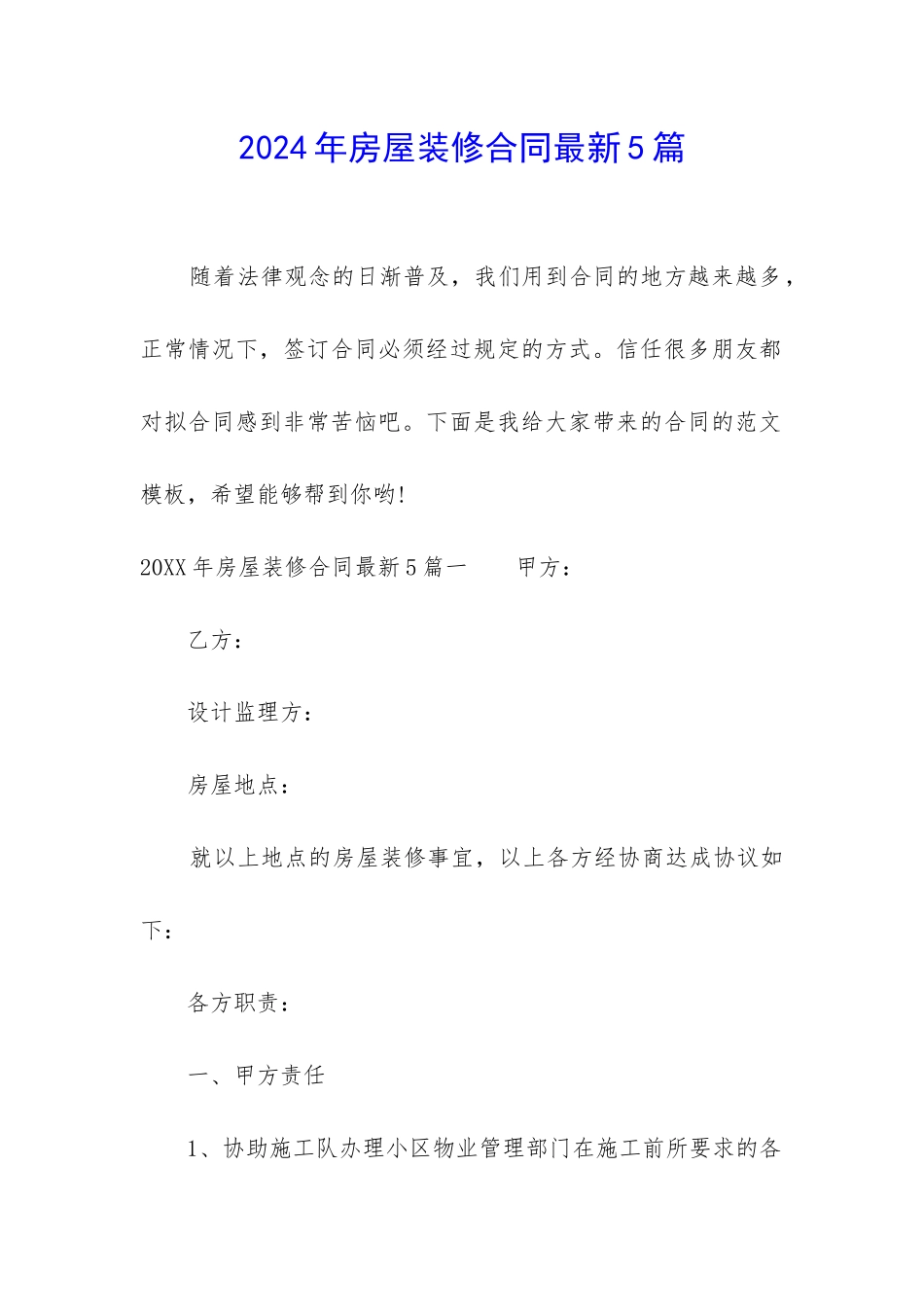 2024年房屋装修合同最新5篇

随着法律观念的日渐普及，我们用到合同的地方越来越多，正常情况下，签订合同必须经过规定的方式。信任很多朋友都对拟合同感到非常苦恼吧。下面是我给大家带来的合同的范文模板，希望能够帮到你哟!

20XX年房屋装修合同最新5篇一　　甲方：

乙方：

设计监理方：

房屋地点：

就以上地点的房屋装修事宜，以上各方经协商达成协议如下：

各方职责：

一、甲方责任

1、协助施工队办理小区物业管理部门在施工前所要求的各